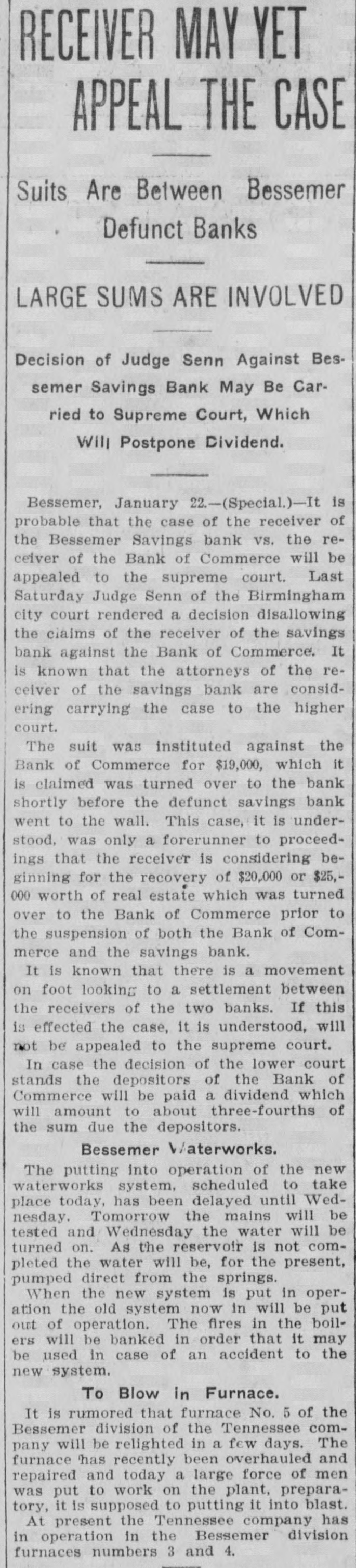 RECEIVER MAY YET APPEAL THE CASE

Suits Are Between Bessemer Defunct Banks

LARGE SUMS ARE INVOLVED

Decision of Judge Senn Against Bessemer Savings Bank May Be Carried to Supreme Court, Which Will Postpone Dividend.

Bessemer, January 22.—(Special.)—It is probable that the case of the receiver of the Bessemer Savings bank vs. the receiver of the Bank of Commerce will be appealed to the supreme court. Last Saturday Judge Senn of the Birmingham city court rendered a decision disallowing the claims of the receiver of the savings bank against the Bank of Commerce. It is known that the attorneys of the receiver of the savings bank are considering carrying the case to the higher court.

The suit was instituted against the Bank of Commerce for $19,000, which it is claimed was turned over to the bank shortly before the defunct savings bank went to the wall. This case, it is understood, was only a forerunner to proceedings that the receiver is considering beginning for the recovery of $20,000 or $25,000 worth of real estate which was turned over to the Bank of Commerce prior to the suspension of both the Bank of Commerce and the savings bank.

It is known that there is a movement on foot looking to a settlement between the receivers of the two banks. If this is effected the case, it is understood, will not be appealed to the supreme court.

In case the decision of the lower court stands the depositors of the Bank of Commerce will be paid a dividend which will amount to about three-fourths of the sum due the depositors.

Bessemer Waterworks.

The putting into operation of the new waterworks system, scheduled to take place today, has been delayed until Wednesday. Tomorrow the mains will be tested and Wednesday the water will be turned on. As the reservoir is not completed the water will be, for the present, pumped direct from the springs.

When the new system is put in operation the old system now in will be put out of operation. The fires in the boilers will be banked in order that it may be used in case of an accident to the new system.

To Blow in Furnace.

It is rumored that furnace No. 5 of the Bessemer division of the Tennessee company will be relighted in a few days. The furnace has recently been overhauled and repaired and today a large force of men was put to work on the plant, preparatory, it is supposed to putting it into blast.

At present the Tennessee company has in operation in the Bessemer division furnaces numbers 3 and 4.